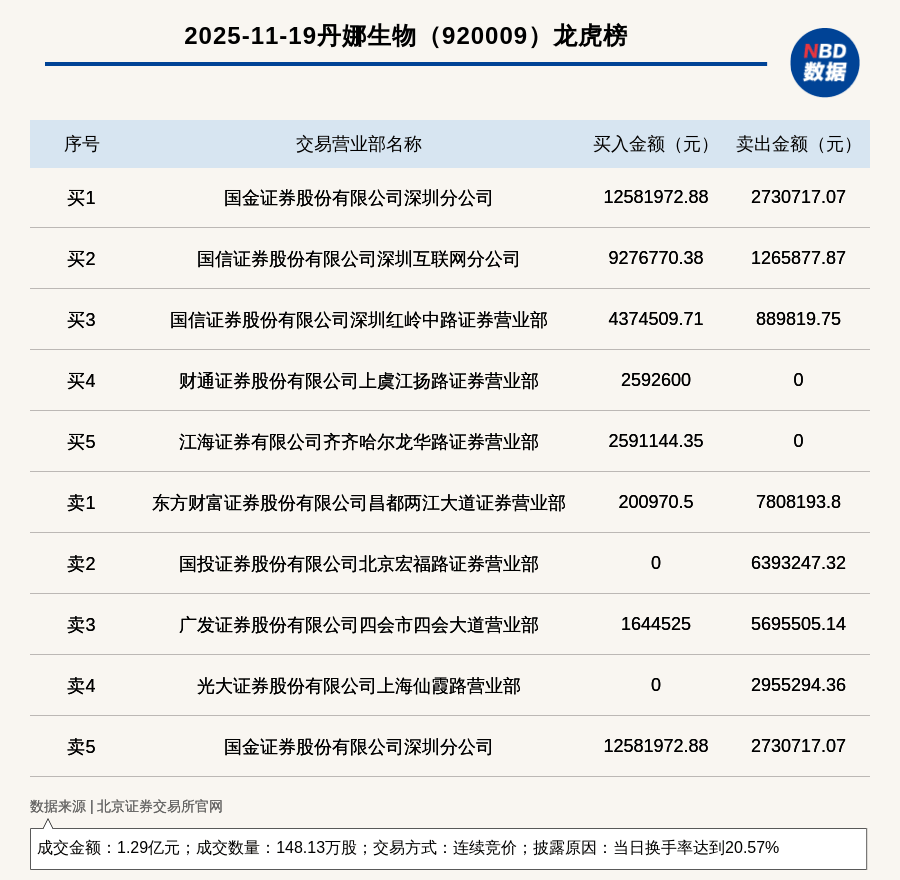 2025-11-19丹娜生物（920009）龙虎榜

NBD
数据

| 序号 | 交易营业部名称 | 买入金额（元） | 卖出金额（元） |
|---|---|---|---|
| 买1 | 国金证券股份有限公司深圳分公司 | 12581972.88 | 2730717.07 |
| 买2 | 国信证券股份有限公司深圳互联网分公司 | 9276770.38 | 1265877.87 |
| 买3 | 国信证券股份有限公司深圳红岭中路证券营业部 | 4374509.71 | 889819.75 |
| 买4 | 财通证券股份有限公司上虞江扬路证券营业部 | 2592600 | 0 |
| 买5 | 江海证券有限公司齐齐哈尔龙华路证券营业部 | 2591144.35 | 0 |
| 卖1 | 东方财富证券股份有限公司昌都两江大道证券营业部 | 200970.5 | 7808193.8 |
| 卖2 | 国投证券股份有限公司北京宏福路证券营业部 | 0 | 6393247.32 |
| 卖3 | 广发证券股份有限公司四会市四会大道营业部 | 1644525 | 5695505.14 |
| 卖4 | 光大证券股份有限公司上海仙霞路营业部 | 0 | 2955294.36 |
| 卖5 | 国金证券股份有限公司深圳分公司 | 12581972.88 | 2730717.07 |

数据来源 | 北京证券交易所官网

成交金额：1.29亿元；成交数量：148.13万股；交易方式：连续竞价；披露原因：当日换手率达到20.57%